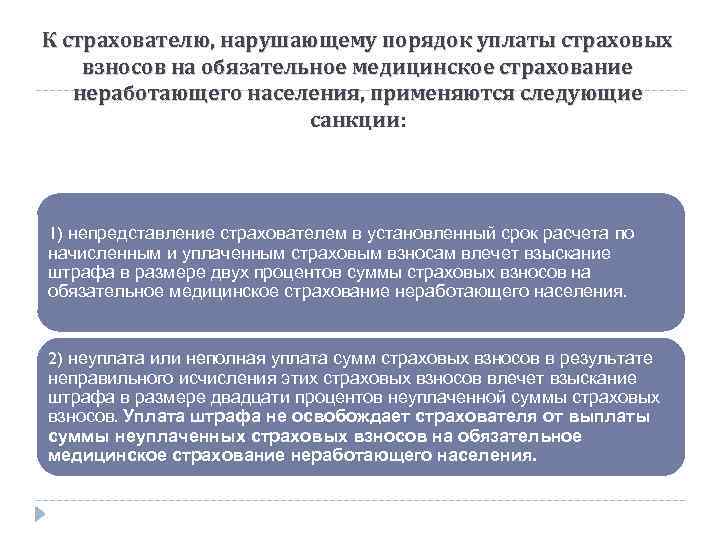 К страхователю, нарушающему порядок уплаты страховых взносов на обязательное медицинское страхование неработающего населения, применяются следующие санкции:

1) непредставление страхователем в установленный срок расчета по начисленным и уплаченным страховым взносам влечет взыскание штрафа в размере двух процентов суммы страховых взносов на обязательное медицинское страхование неработающего населения.

2) неуплата или неполная уплата сумм страховых взносов в результате неправильного исчисления этих страховых взносов влечет взыскание штрафа в размере двадцати процентов неуплаченной суммы страховых взносов. Уплата штрафа не освобождает страхователя от выплаты суммы неуплаченных страховых взносов на обязательное медицинское страхование неработающего населения.